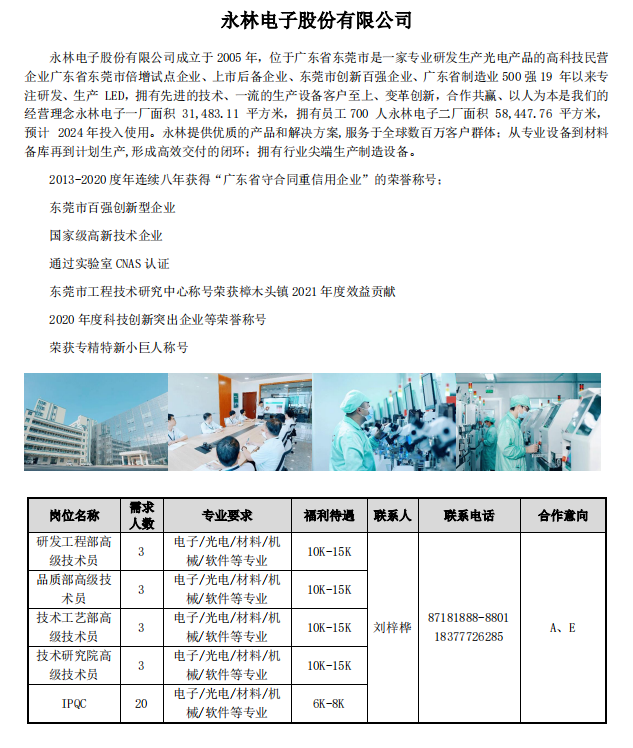 永林电子股份有限公司

永林电子股份有限公司成立于 2005 年，位于广东省东莞市是一家专业研发生产光电产品的高科技民营企业广东省东莞市倍增试点企业、上市后备企业、东莞市创新百强企业、广东省制造业 500 强 19 年以来专注研发、生产 LED，拥有先进的技术、一流的生产设备客户至上、变革创新，合作共赢、以人为本是我们的经营理念永林电子一厂面积 31,483.11 平方米，拥有员工 700 人永林电子二厂面积 58,447.76 平方米，预计 2024 年投入使用。永林提供优质的产品和解决方案，服务于全球数百万客户群体；从专业设备到材料备库再到计划生产，形成高效交付的闭环；拥有行业尖端生产制造设备。

2013-2020 度年连续八年获得“广东省守合同重信用企业”的荣誉称号；

东莞市百强创新型企业

国家级高新技术企业

通过实验室 CNAS 认证

东莞市工程技术研究中心称号荣获樟木头镇 2021 年度效益贡献

2020 年度科技创新突出企业等荣誉称号

荣获专精特新小巨人称号

| 岗位名称 | 需求人数 | 专业要求 | 福利待遇 | 联系人 | 联系电话 | 合作意向 |
|---|---|---|---|---|---|---|
| 研发工程部高级技术员 | 3 | 电子/光电/材料/机械/软件等专业 | 10K-15K | 刘梓桦 | 87181888-8801 18377726285 | A、E |
| 品质部高级技术员 | 3 | 电子/光电/材料/机械/软件等专业 | 10K-15K | | | |
| 技术工艺部高级技术员 | 3 | 电子/光电/材料/机械/软件等专业 | 10K-15K | | | |
| 技术研究院高级技术员 | 3 | 电子/光电/材料/机械/软件等专业 | 10K-15K | | | |
| IPQC | 20 | 电子/光电/材料/机械/软件等专业 | 6K-8K | | | |